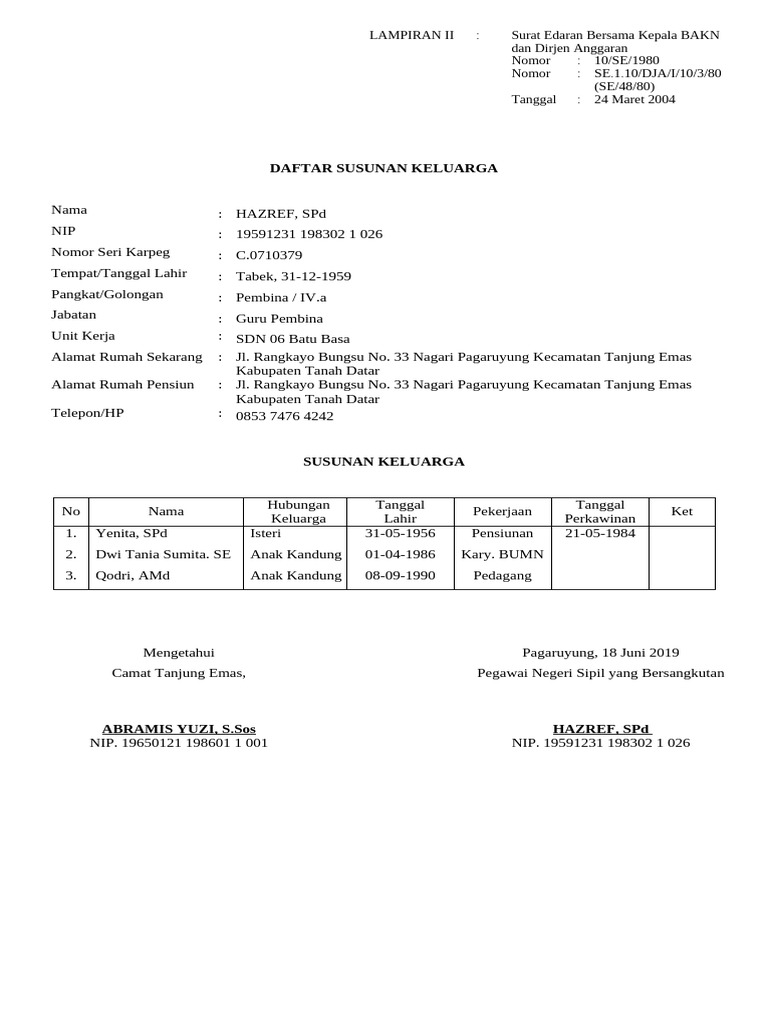 LAMPIRAN II : Surat Edaran Bersama Kepala BAKN dan Dirjen Anggaran
Nomor : 10/SE/1980
Nomor : SE.1.10/DJA/I/10/3/80 (SE/48/80)
Tanggal : 24 Maret 2004

DAFTAR SUSUNAN KELUARGA

Nama : HAZREF, SPd
NIP : 19591231 198302 1 026
Nomor Seri Karpeg : C.0710379
Tempat/Tanggal Lahir : Tabek, 31-12-1959
Pangkat/Golongan : Pembina / IV.a
Jabatan : Guru Pembina
Unit Kerja : SDN 06 Batu Basa
Alamat Rumah Sekarang : Jl. Rangkayo Bungsu No. 33 Nagari Pagaruyung Kecamatan Tanjung Emas Kabupaten Tanah Datar
Alamat Rumah Pensiun : Jl. Rangkayo Bungsu No. 33 Nagari Pagaruyung Kecamatan Tanjung Emas Kabupaten Tanah Datar
Telepon/HP : 0853 7476 4242

SUSUNAN KELUARGA

| No | Nama | Hubungan Keluarga | Tanggal Lahir | Pekerjaan | Tanggal Perkawinan | Ket |
|---|---|---|---|---|---|---|
| 1. | Yenita, SPd | Isteri | 31-05-1956 | Pensiunan | 21-05-1984 | |
| 2. | Dwi Tania Sumita. SE | Anak Kandung | 01-04-1986 | Kary. BUMN | | |
| 3. | Qodri, AMd | Anak Kandung | 08-09-1990 | Pedagang | | |

Mengetahui
Camat Tanjung Emas,

ABRAMIS YUZI, S.Sos
NIP. 19650121 198601 1 001

Pagaruyung, 18 Juni 2019
Pegawai Negeri Sipil yang Bersangkutan

HAZREF, SPd
NIP. 19591231 198302 1 026